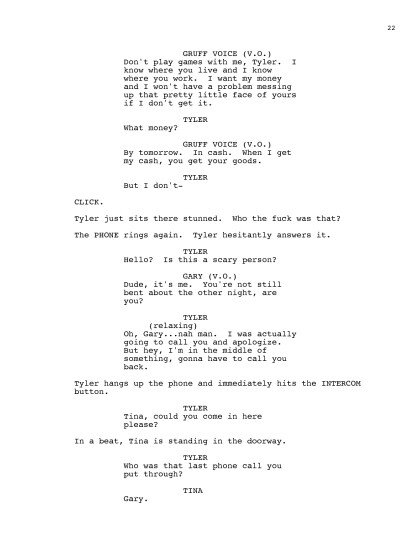 22

GRUFF VOICE (V.O.)
Don't play games with me, Tyler. I know where you live and I know where you work. I want my money and I won't have a problem messing up that pretty little face of yours if I don't get it.

TYLER
What money?

GRUFF VOICE (V.O.)
By tomorrow. In cash. When I get my cash, you get your goods.

TYLER
But I don't-

CLICK.

Tyler just sits there stunned. Who the fuck was that?

The PHONE rings again. Tyler hesitantly answers it.

TYLER
Hello? Is this a scary person?

GARY (V.O.)
Dude, it's me. You're not still bent about the other night, are you?

TYLER
(relaxing)
Oh, Gary...nah man. I was actually going to call you and apologize. But hey, I'm in the middle of something, gonna have to call you back.

Tyler hangs up the phone and immediately hits the INTERCOM button.

TYLER
Tina, could you come in here please?

In a beat, Tina is standing in the doorway.

TYLER
Who was that last phone call you put through?

TINA
Gary.